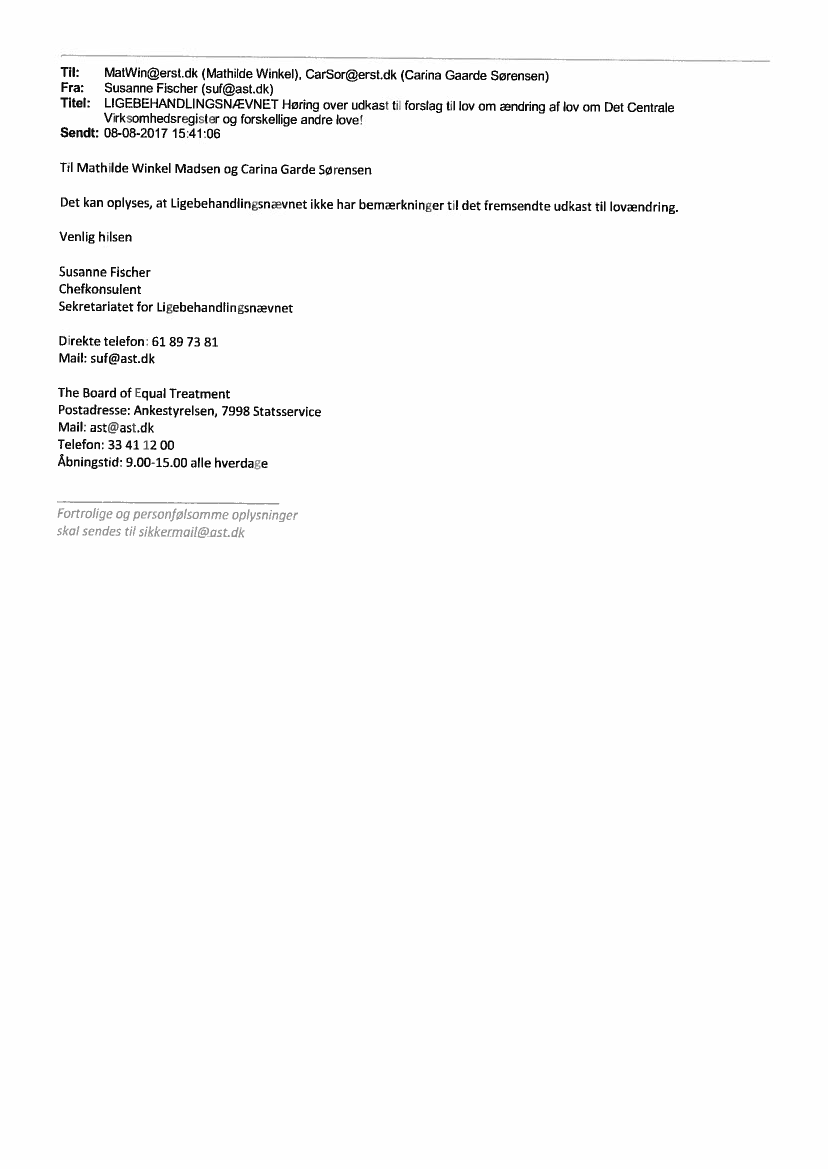 Til: MatWin@erst.dk (Mathilde Winkel), CarSor@erst.dk (Carina Gaarde Sørensen)
Fra: Susanne Fischer (suf@ast.dk)
Titel: LIGEBEHANDLINGSNÆVNET Høring over udkast til forslag til lov om ændring af lov om Det Centrale Virksomhedsregister og forskellige andre love!
Sendt: 08-08-2017 15:41:06

Til Mathilde Winkel Madsen og Carina Garde Sørensen

Det kan oplyses, at Ligebehandlingsnævnet ikke har bemærkninger til det fremsendte udkast til lovændring.

Venlig hilsen

Susanne Fischer
Chefkonsulent
Sekretariatet for Ligebehandlingsnævnet

Direkte telefon: 61 89 73 81
Mail: suf@ast.dk

The Board of Equal Treatment
Postadresse: Ankestyrelsen, 7998 Statsservice
Mail: ast@ast.dk
Telefon: 33 41 12 00
Åbningstid: 9.00-15.00 alle hverdage

Fortrolige og personfølsomme oplysninger skal sendes til sikkermail@ast.dk